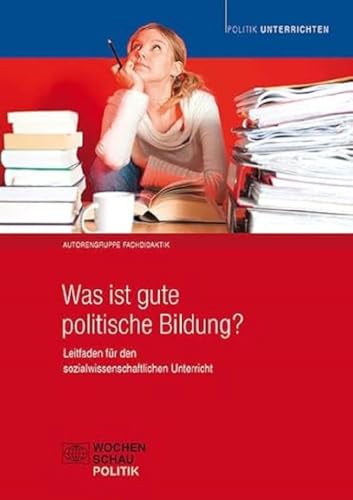 POLITIK UNTERRICHTEN

AUTORENGRUPPE FACHDIDAKTIK

Was ist gute politische Bildung?

Leitfaden für den sozialwissenschaftlichen Unterricht

WOCHEN SCHAU POLITIK